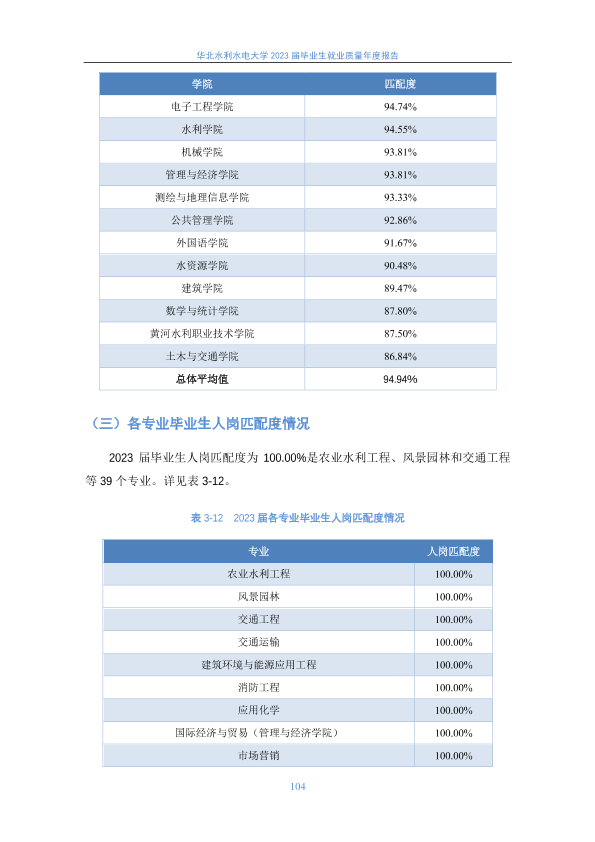 华北水利水电大学 2023 届毕业生就业质量年度报告

| 学院 | 匹配度 |
|---|---|
| 电子工程学院 | 94.74% |
| 水利学院 | 94.55% |
| 机械学院 | 93.81% |
| 管理与经济学院 | 93.81% |
| 测绘与地理信息学院 | 93.33% |
| 公共管理学院 | 92.86% |
| 外国语学院 | 91.67% |
| 水资源学院 | 90.48% |
| 建筑学院 | 89.47% |
| 数学与统计学院 | 87.80% |
| 黄河水利职业技术学院 | 87.50% |
| 土木与交通学院 | 86.84% |
| 总体平均值 | 94.94% |

（三）各专业毕业生人岗匹配度情况

2023 届毕业生人岗匹配度为 100.00%是农业水利工程、风景园林和交通工程等 39 个专业。详见表 3-12。

表 3-12 2023 届各专业毕业生人岗匹配度情况

| 专业 | 人岗匹配度 |
|---|---|
| 农业水利工程 | 100.00% |
| 风景园林 | 100.00% |
| 交通工程 | 100.00% |
| 交通运输 | 100.00% |
| 建筑环境与能源应用工程 | 100.00% |
| 消防工程 | 100.00% |
| 应用化学 | 100.00% |
| 国际经济与贸易（管理与经济学院） | 100.00% |
| 市场营销 | 100.00% |

104